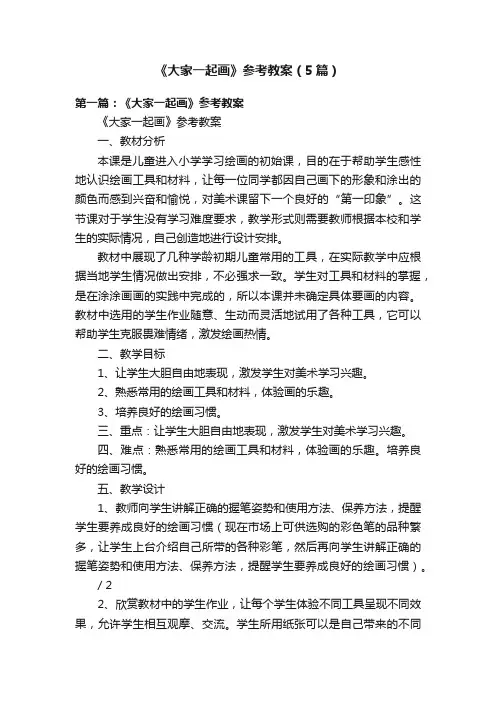 《大家一起画》参考教案（5篇）

第一篇：《大家一起画》参考教案

《大家一起画》参考教案

一、教材分析

本课是儿童进入小学学习绘画的初始课，目的在于帮助学生感性地认识绘画工具和材料，让每一位同学都因自己画下的形象和涂出的颜色而感到兴奋和愉悦，对美术课留下一个良好的“第一印象”。这节课对于学生没有学习难度要求，教学形式则需要教师根据本校和学生的实际情况，自己创造地进行设计安排。

教材中展现了几种学龄初期儿童常用的工具，在实际教学中应根据当地学生情况做出安排，不必强求一致。学生对工具和材料的掌握，是在涂涂画画的实践中完成的，所以本课并未确定具体要画的内容。教材中选用的学生作业随意、生动而灵活地试用了各种工具，它可以帮助学生克服畏难情绪，激发绘画热情。

二、教学目标

1、让学生大胆自由地表现，激发学生对美术学习兴趣。

2、熟悉常用的绘画工具和材料，体验画的乐趣。

3、培养良好的绘画习惯。

三、重点：让学生大胆自由地表现，激发学生对美术学习兴趣。

四、难点：熟悉常用的绘画工具和材料，体验画的乐趣。培养良好的绘画习惯。

五、教学设计

1、教师向学生讲解正确的握笔姿势和使用方法、保养方法，提醒学生要养成良好的绘画习惯（现在市场上可供选购的彩色笔的品种繁多，让学生上台介绍自己所带的各种彩笔，然后再向学生讲解正确的握笔姿势和使用方法、保养方法，提醒学生要养成良好的绘画习惯）。

/ 2

2、欣赏教材中的学生作业，让每个学生体验不同工具呈现不同效果，允许学生相互观摩、交流。学生所用纸张可以是自己带来的不同